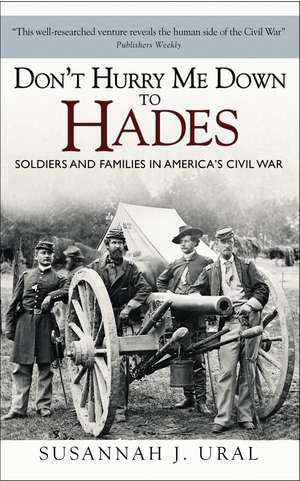 "This well-researched venture reveals the human side of the Civil War"
Publishers Weekly

DON'T HURRY ME DOWN TO HADES

SOLDIERS AND FAMILIES IN AMERICA'S CIVIL WAR

SUSANNAH J. URAL